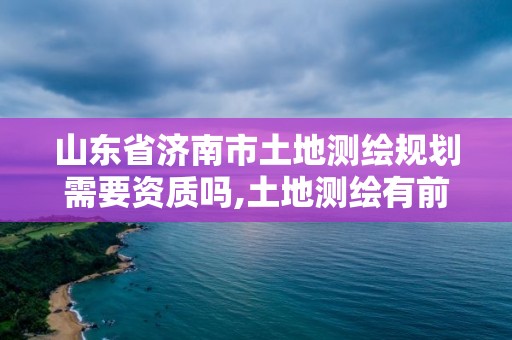 山东省济南市土地测绘规划需要资质吗,土地测绘有前